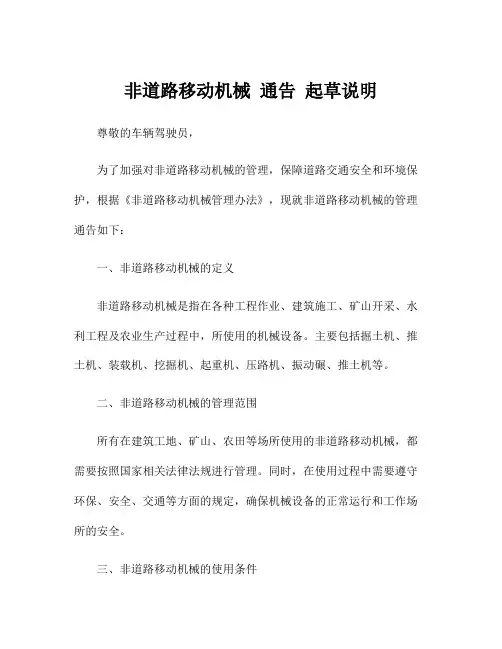 非道路移动机械 通告 起草说明

尊敬的车辆驾驶员，

为了加强对非道路移动机械的管理，保障道路交通安全和环境保护，根据《非道路移动机械管理办法》，现就非道路移动机械的管理通告如下：

一、非道路移动机械的定义

非道路移动机械是指在各种工程作业、建筑施工、矿山开采、水利工程及农业生产过程中，所使用的机械设备。主要包括掘土机、推土机、装载机、挖掘机、起重机、压路机、振动碾、推土机等。

二、非道路移动机械的管理范围

所有在建筑工地、矿山、农田等场所使用的非道路移动机械，都需要按照国家相关法律法规进行管理。同时，在使用过程中需要遵守环保、安全、交通等方面的规定，确保机械设备的正常运行和工作场所的安全。

三、非道路移动机械的使用条件